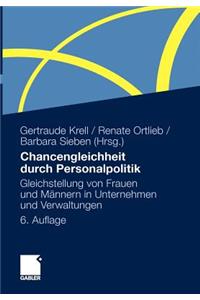 Gertraude Krell / Renate Ortlieb / Barbara Sieben (Hrsg.)

Chancengleichheit durch Personalpolitik

Gleichstellung von Frauen und Männern in Unternehmen und Verwaltungen

6. Auflage

GABLER